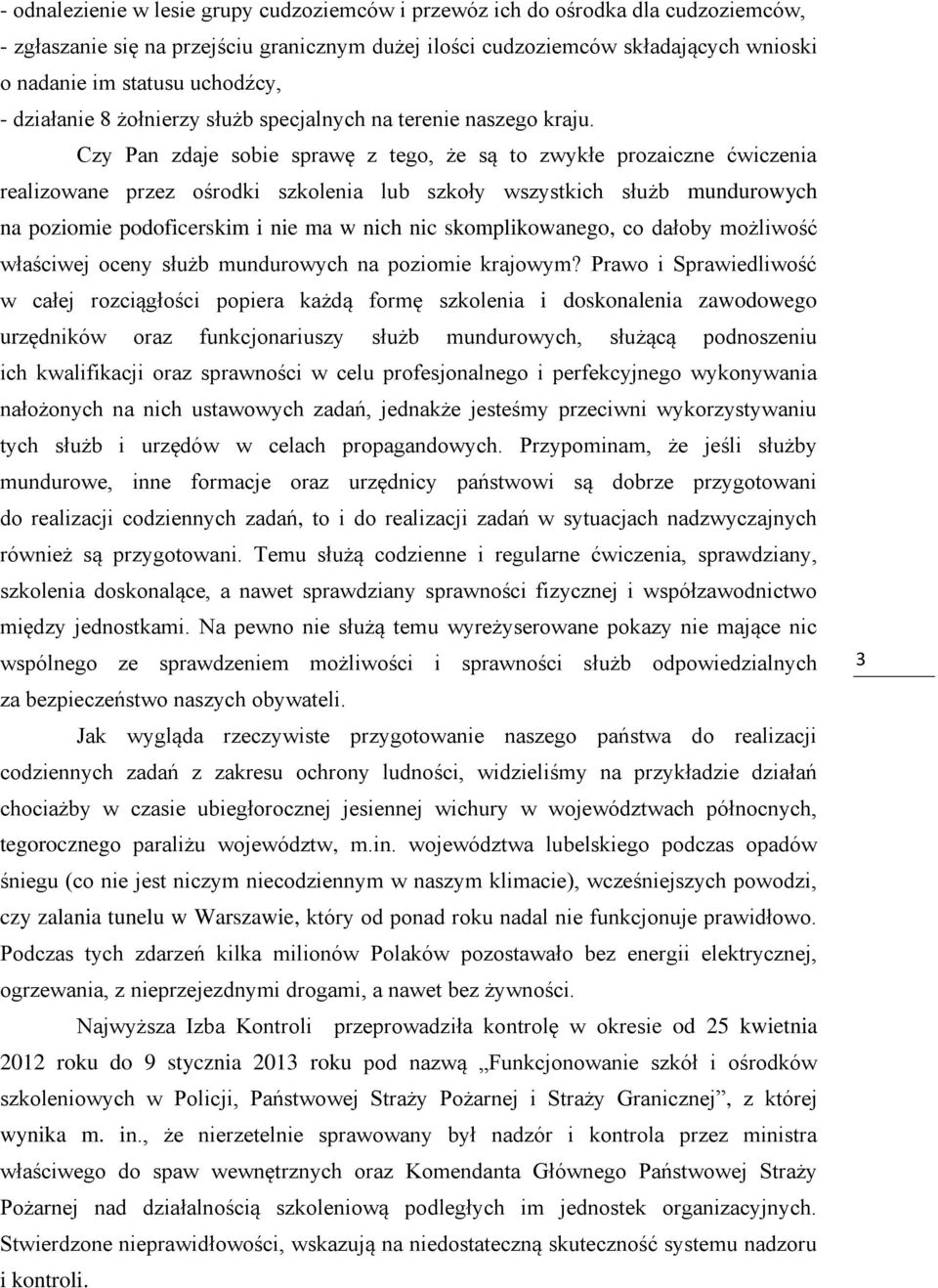 - odnalezienie w lesie grupy cudzoziemców i przewóz ich do ośrodka dla cudzoziemców,
- zgłaszanie się na przejściu granicznym dużej ilości cudzoziemców składających wnioski o nadanie im statusu uchodźcy,
- działanie 8 żołnierzy służb specjalnych na terenie naszego kraju.

Czy Pan zdaje sobie sprawę z tego, że są to zwykłe prozaiczne ćwiczenia realizowane przez ośrodki szkolenia lub szkoły wszystkich służb mundurowych na poziomie podoficerskim i nie ma w nich nic skomplikowanego, co dałoby możliwość właściwej oceny służb mundurowych na poziomie krajowym? Prawo i Sprawiedliwość w całej rozciągłości popiera każdą formę szkolenia i doskonalenia zawodowego urzędników oraz funkcjonariuszy służb mundurowych, służącą podnoszeniu ich kwalifikacji oraz sprawności w celu profesjonalnego i perfekcyjnego wykonywania nałożonych na nich ustawowych zadań, jednakże jesteśmy przeciwni wykorzystywaniu tych służb i urzędów w celach propagandowych. Przypominam, że jeśli służby mundurowe, inne formacje oraz urzędnicy państwowi są dobrze przygotowani do realizacji codziennych zadań, to i do realizacji zadań w sytuacjach nadzwyczajnych również są przygotowani. Temu służą codzienne i regularne ćwiczenia, sprawdziany, szkolenia doskonalące, a nawet sprawdziany sprawności fizycznej i współzawodnictwo między jednostkami. Na pewno nie służą temu wyreżyserowane pokazy nie mające nic wspólnego ze sprawdzeniem możliwości i sprawności służb odpowiedzialnych za bezpieczeństwo naszych obywateli.

3

Jak wygląda rzeczywiste przygotowanie naszego państwa do realizacji codziennych zadań z zakresu ochrony ludności, widzieliśmy na przykładzie działań chociażby w czasie ubiegłorocznej jesiennej wichury w województwach północnych, tegorocznego paraliżu województw, m.in. województwa lubelskiego podczas opadów śniegu (co nie jest niczym niecodziennym w naszym klimacie), wcześniejszych powodzi, czy zalania tunelu w Warszawie, który od ponad roku nadal nie funkcjonuje prawidłowo. Podczas tych zdarzeń kilka milionów Polaków pozostawało bez energii elektrycznej, ogrzewania, z nieprzejezdnymi drogami, a nawet bez żywności.

Najwyższa Izba Kontroli przeprowadziła kontrolę w okresie od 25 kwietnia 2012 roku do 9 stycznia 2013 roku pod nazwą „Funkcjonowanie szkół i ośrodków szkoleniowych w Policji, Państwowej Straży Pożarnej i Straży Granicznej”, z której wynika m. in., że nierzetelnie sprawowany był nadzór i kontrola przez ministra właściwego do spaw wewnętrznych oraz Komendanta Głównego Państwowej Straży Pożarnej nad działalnością szkoleniową podległych im jednostek organizacyjnych. Stwierdzone nieprawidłowości, wskazują na niedostateczną skuteczność systemu nadzoru i kontroli.